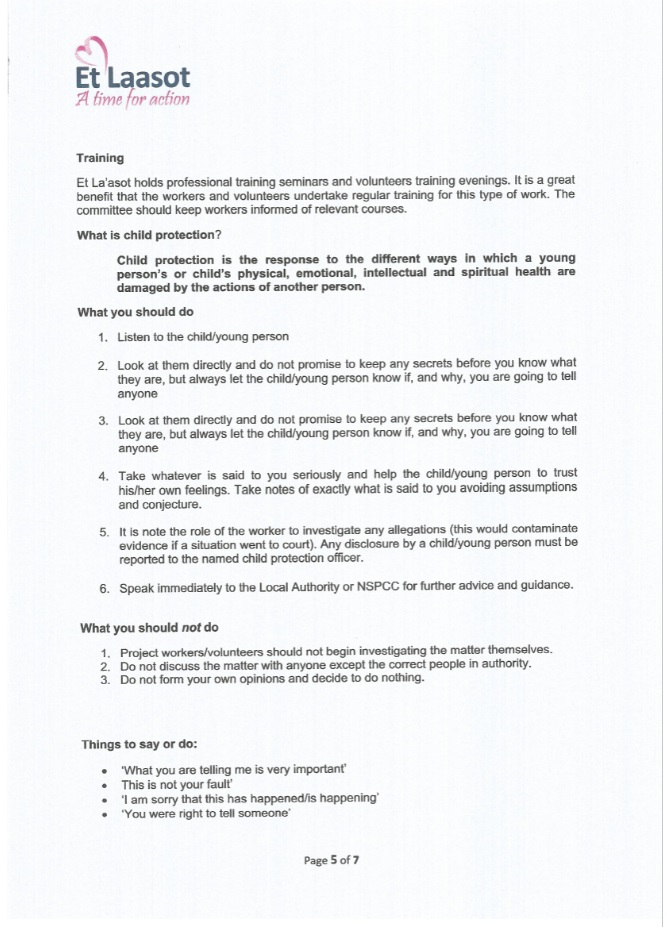 Et Laasot
A time for action

Training

Et La'asot holds professional training seminars and volunteers training evenings. It is a great benefit that the workers and volunteers undertake regular training for this type of work. The committee should keep workers informed of relevant courses.

What is child protection?

Child protection is the response to the different ways in which a young person's or child's physical, emotional, intellectual and spiritual health are damaged by the actions of another person.

What you should do

1. Listen to the child/young person

2. Look at them directly and do not promise to keep any secrets before you know what they are, but always let the child/young person know if, and why, you are going to tell anyone

3. Look at them directly and do not promise to keep any secrets before you know what they are, but always let the child/young person know if, and why, you are going to tell anyone

4. Take whatever is said to you seriously and help the child/young person to trust his/her own feelings. Take notes of exactly what is said to you avoiding assumptions and conjecture.

5. It is note the role of the worker to investigate any allegations (this would contaminate evidence if a situation went to court). Any disclosure by a child/young person must be reported to the named child protection officer.

6. Speak immediately to the Local Authority or NSPCC for further advice and guidance.

What you should not do

1. Project workers/volunteers should not begin investigating the matter themselves.
2. Do not discuss the matter with anyone except the correct people in authority.
3. Do not form your own opinions and decide to do nothing.

Things to say or do:

• 'What you are telling me is very important'
• This is not your fault'
• 'I am sorry that this has happened/is happening'
• 'You were right to tell someone'

Page 5 of 7